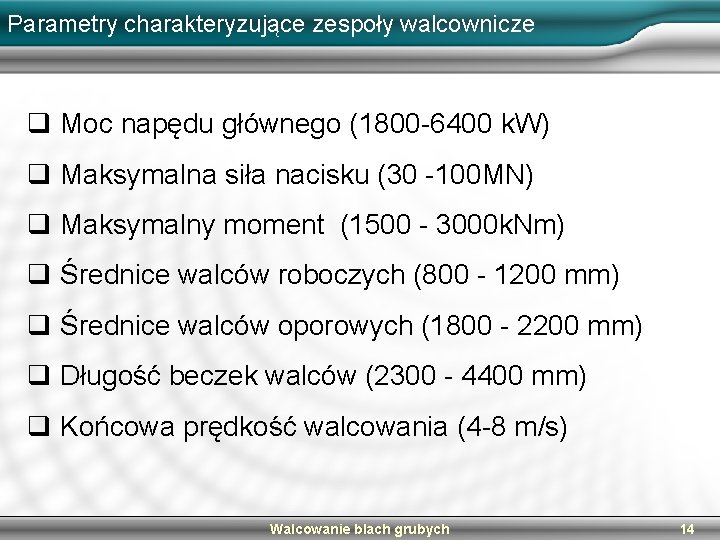 Parametry charakteryzujące zespoły walcownicze

❑ Moc napędu głównego (1800-6400 kW)

❑ Maksymalna siła nacisku (30 -100MN)

❑ Maksymalny moment (1500 - 3000kNm)

❑ Średnice walców roboczych (800 - 1200 mm)

❑ Średnice walców oporowych (1800 - 2200 mm)

❑ Długość beczek walców (2300 - 4400 mm)

❑ Końcowa prędkość walcowania (4-8 m/s)

Walcowanie blach grubych

14